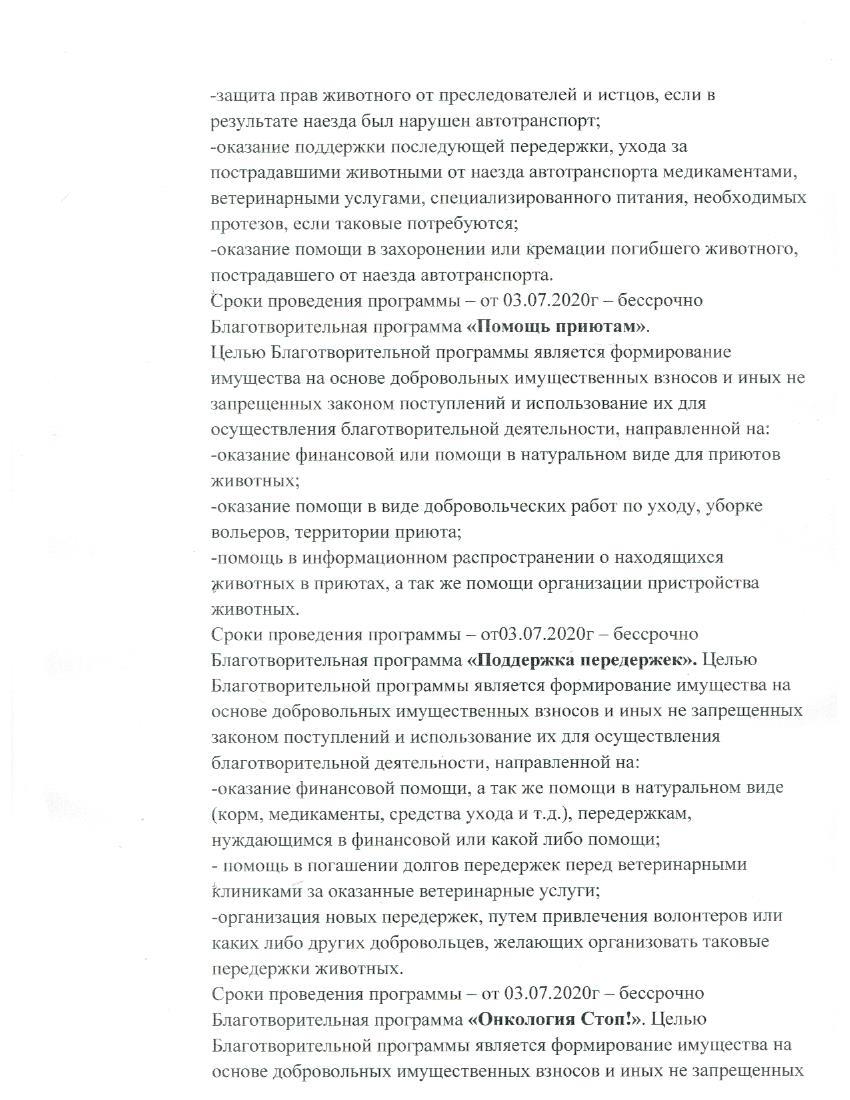 -защита прав животного от преследователей и истцов, если в результате наезда был нарушен автотранспорт;
-оказание поддержки последующей передержки, ухода за пострадавшими животными от наезда автотранспорта медикаментами, ветеринарными услугами, специализированного питания, необходимых протезов, если таковые потребуются;
-оказание помощи в захоронении или кремации погибшего животного, пострадавшего от наезда автотранспорта.
Сроки проведения программы – от 03.07.2020г – бессрочно
Благотворительная программа «Помощь приютам».
Целью Благотворительной программы является формирование имущества на основе добровольных имущественных взносов и иных не запрещенных законом поступлений и использование их для осуществления благотворительной деятельности, направленной на:
-оказание финансовой или помощи в натуральном виде для приютов животных;
-оказание помощи в виде добровольческих работ по уходу, уборке вольеров, территории приюта;
-помощь в информационном распространении о находящихся животных в приютах, а так же помощи организации пристройства животных.
Сроки проведения программы – от03.07.2020г – бессрочно
Благотворительная программа «Поддержка передержек». Целью Благотворительной программы является формирование имущества на основе добровольных имущественных взносов и иных не запрещенных законом поступлений и использование их для осуществления благотворительной деятельности, направленной на:
-оказание финансовой помощи, а так же помощи в натуральном виде (корм, медикаменты, средства ухода и т.д.), передержкам, нуждающимся в финансовой или какой либо помощи;
- помощь в погашении долгов передержек перед ветеринарными клиниками за оказанные ветеринарные услуги;
-организация новых передержек, путем привлечения волонтеров или каких либо других добровольцев, желающих организовать таковые передержки животных.
Сроки проведения программы – от 03.07.2020г – бессрочно
Благотворительная программа «Онкология Стоп!». Целью Благотворительной программы является формирование имущества на основе добровольных имущественных взносов и иных не запрещенных